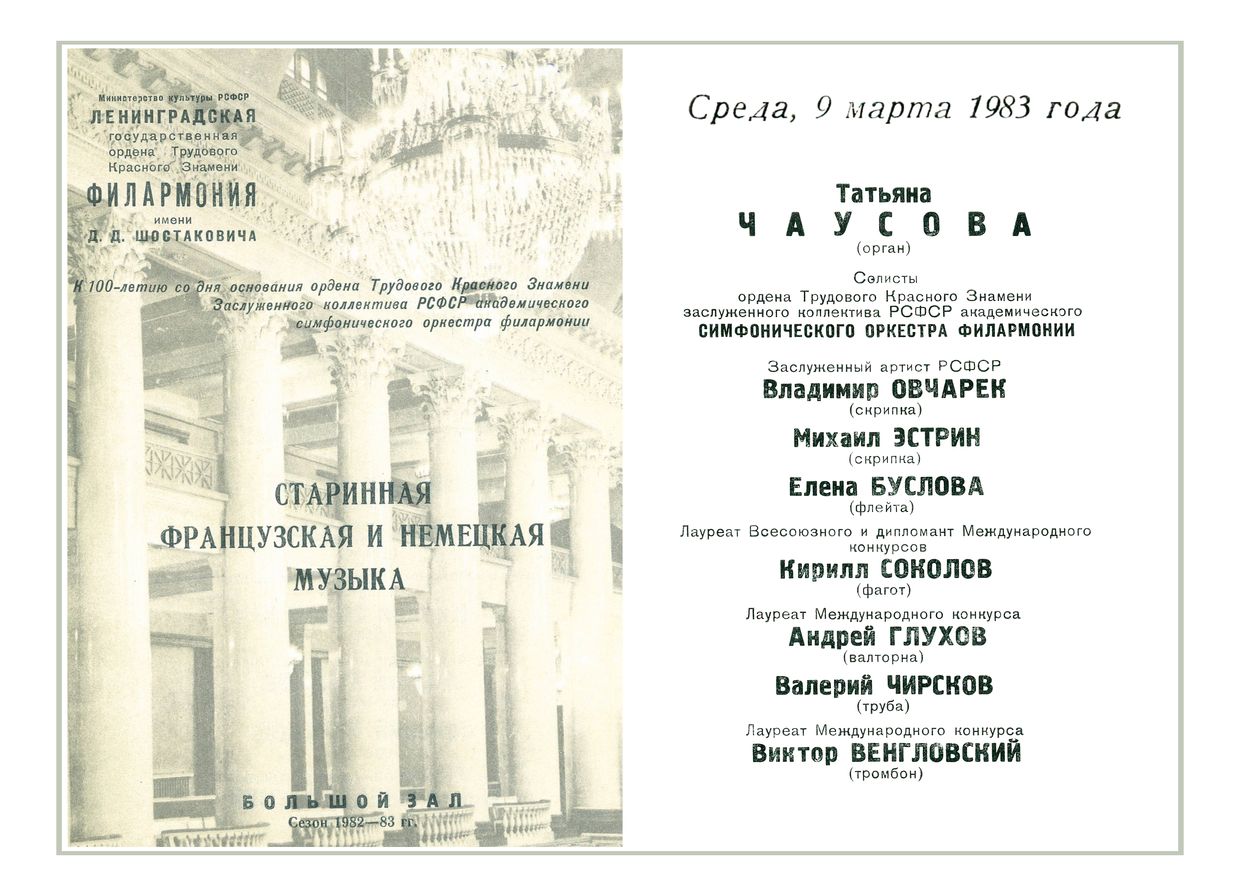 Министерство культуры РСФСР
ЛЕНИНГРАДСКАЯ
государственная
ордена Трудового
Красного Знамени
ФИЛАРМОНИЯ
имени
Д. Д. ШОСТАКОВИЧА

К 100-летию со дня основания ордена Трудового Красного Знамени Заслуженного коллектива РСФСР академического симфонического оркестра филармонии

СТАРИННАЯ
ФРАНЦУЗСКАЯ И НЕМЕЦКАЯ
МУЗЫКА

БОЛЬШОЙ ЗАЛ
Сезон 1982—83 гг.

Среда, 9 марта 1983 года

Татьяна
ЧАУСОВА
(орган)

Солисты
ордена Трудового Красного Знамени
заслуженного коллектива РСФСР академического
СИМФОНИЧЕСКОГО ОРКЕСТРА ФИЛАРМОНИИ

Заслуженный артист РСФСР
Владимир ОВЧАРЕК
(скрипка)

Михаил ЭСТРИН
(скрипка)

Елена БУСЛОВА
(флейта)

Лауреат Всесоюзного и дипломант Международного конкурсов
Кирилл СОКОЛОВ
(фагот)

Лауреат Международного конкурса
Андрей ГЛУХОВ
(валторна)

Валерий ЧИРСКОВ
(труба)

Лауреат Международного конкурса
Виктор ВЕНГЛОВСКИЙ
(тромбон)